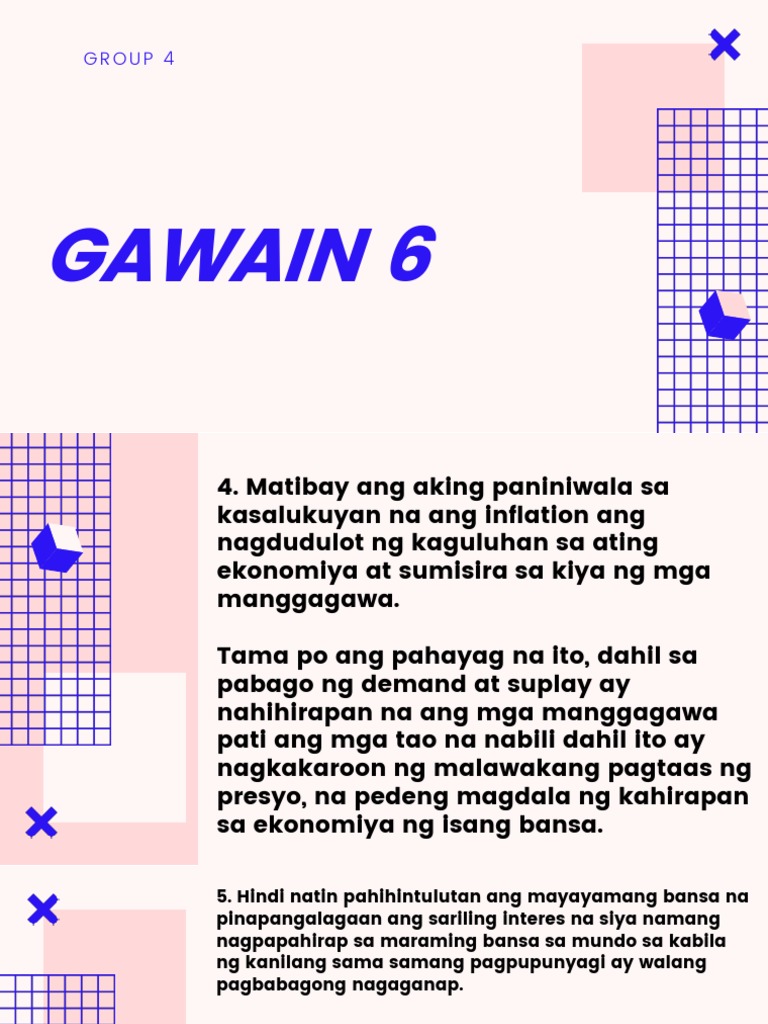 GROUP 4

GAWAIN 6

4. Matibay ang aking paniniwala sa kasalukuyan na ang inflation ang nagdudulot ng kaguluhan sa ating ekonomiya at sumisira sa kiya ng mga manggagawa.

Tama po ang pahayag na ito, dahil sa pabago ng demand at suplay ay nahihirapan na ang mga manggagawa pati ang mga tao na nabili dahil ito ay nagkakaroon ng malawakang pagtaas ng presyo, na pedeng magdala ng kahirapan sa ekonomiya ng isang bansa.

5. Hindi natin pahihintulutan ang mayayamang bansa na pinapangalagaan ang sariling interes na siya namang nagpapahirap sa maraming bansa sa mundo sa kabila ng kanilang sama samang pagpupunyagi ay walang pagbabagong nagaganap.